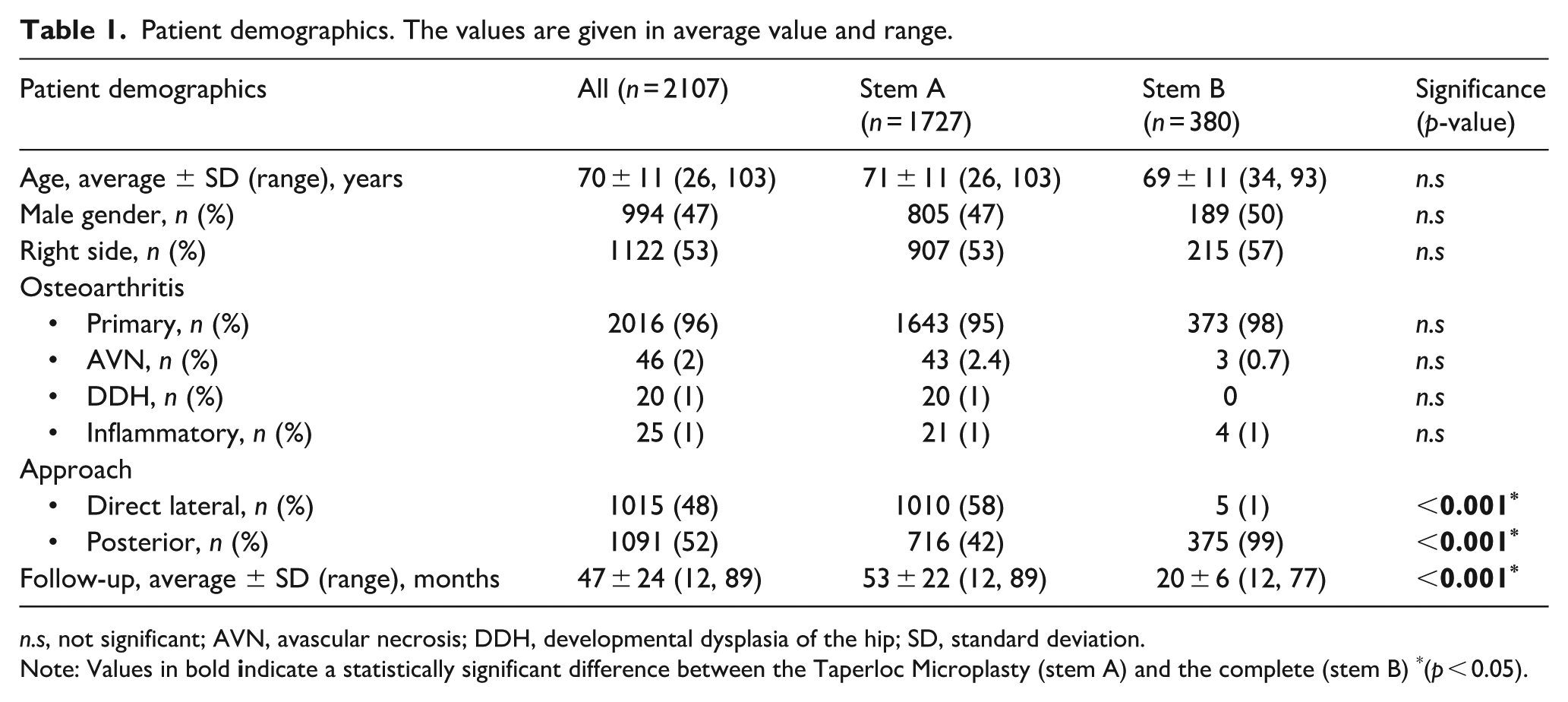 Table 1. Patient demographics. The values are given in average value and range.

| Patient demographics | All (n = 2107) | Stem A (n = 1727) | Stem B (n = 380) | Significance (p-value) |
|---|---|---|---|---|
| Age, average ± SD (range), years | 70 ± 11 (26, 103) | 71 ± 11 (26, 103) | 69 ± 11 (34, 93) | n.s |
| Male gender, n (%) | 994 (47) | 805 (47) | 189 (50) | n.s |
| Right side, n (%) | 1122 (53) | 907 (53) | 215 (57) | n.s |
| Osteoarthritis | | | | |
| • Primary, n (%) | 2016 (96) | 1643 (95) | 373 (98) | n.s |
| • AVN, n (%) | 46 (2) | 43 (2.4) | 3 (0.7) | n.s |
| • DDH, n (%) | 20 (1) | 20 (1) | 0 | n.s |
| • Inflammatory, n (%) | 25 (1) | 21 (1) | 4 (1) | n.s |
| Approach | | | | |
| • Direct lateral, n (%) | 1015 (48) | 1010 (58) | 5 (1) | <0.001$^{*}$ |
| • Posterior, n (%) | 1091 (52) | 716 (42) | 375 (99) | <0.001$^{*}$ |
| Follow-up, average ± SD (range), months | 47 ± 24 (12, 89) | 53 ± 22 (12, 89) | 20 ± 6 (12, 77) | <0.001$^{*}$ |

n.s, not significant; AVN, avascular necrosis; DDH, developmental dysplasia of the hip; SD, standard deviation.
Note: Values in bold indicate a statistically significant difference between the Taperloc Microplasty (stem A) and the complete (stem B) $^{*}$(p < 0.05).